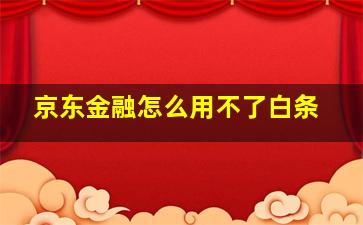 京东金融怎么用不了白条